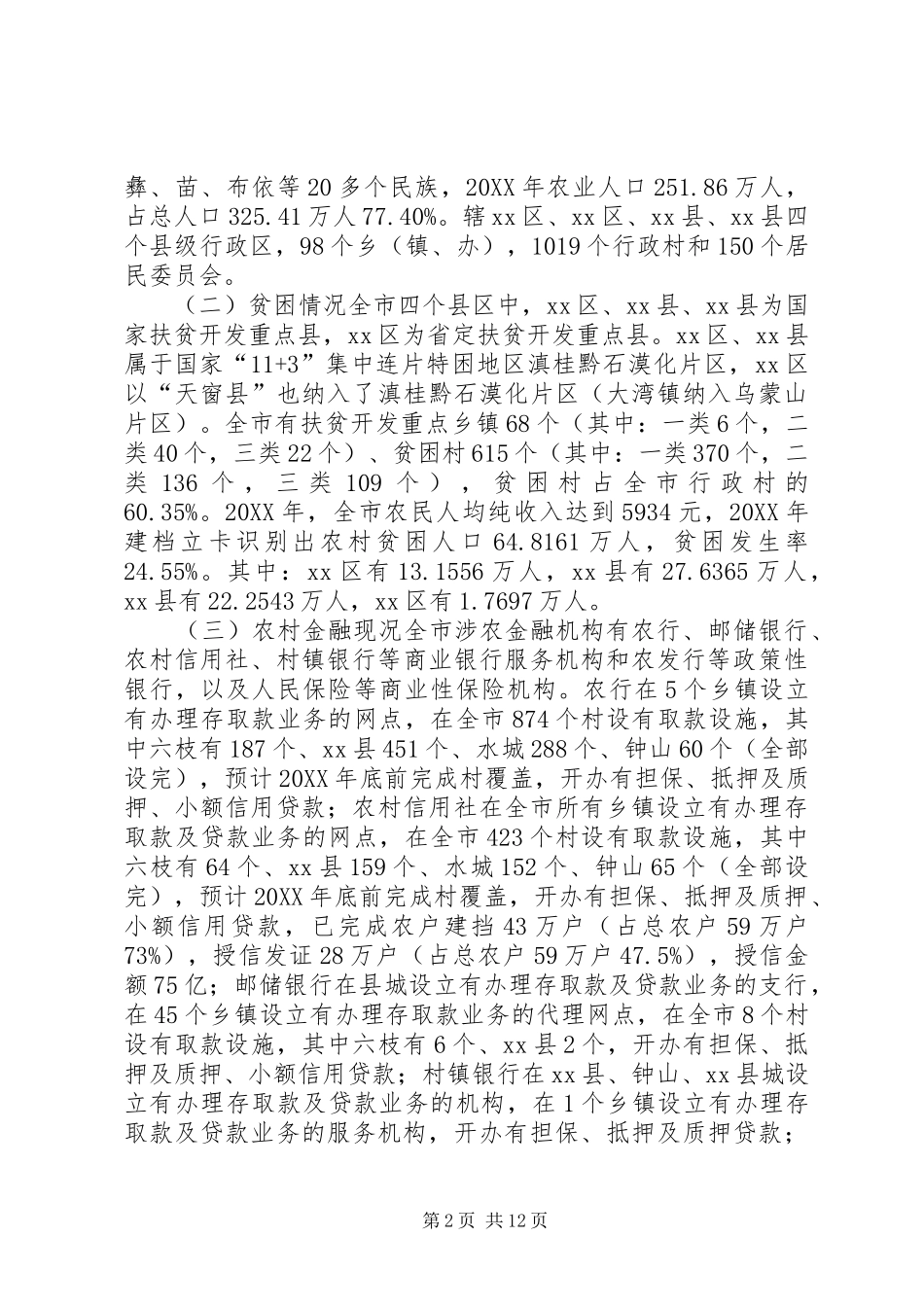 彝、苗、布依等20多个民族，20XX年农业人口251.86万人，占总人口325.41万人77.40%。辖xx区、xx区、xx县、xx县四个县级行政区，98个乡（镇、办），1019个行政村和150个居民委员会。

（二）贫困情况全市四个县区中，xx区、xx县、xx县为国家扶贫开发重点县，xx区为省定扶贫开发重点县。xx区、xx县属于国家“11+3”集中连片特困地区滇桂黔石漠化片区，xx区以“天窗县”也纳入了滇桂黔石漠化片区（大湾镇纳入乌蒙山片区）。全市有扶贫开发重点乡镇68个（其中：一类6个，二类40个，三类22个）、贫困村615个（其中：一类370个，二类136个，三类109个），贫困村占全市行政村的60.35%。20XX年，全市农民人均纯收入达到5934元，20XX年建档立卡识别出农村贫困人口64.8161万人，贫困发生率24.55%。其中：xx区有13.1556万人，xx县有27.6365万人，xx县有22.2543万人，xx区有1.7697万人。

（三）农村金融现况全市涉农金融机构有农行、邮储银行、农村信用社、村镇银行等商业银行服务机构和农发行等政策性银行，以及人民保险等商业性保险机构。农行在5个乡镇设立有办理存取款业务的网点，在全市874个村设有取款设施，其中六枝有187个、xx县451个、水城288个、钟山60个（全部设完），预计20XX年底前完成村覆盖，开办有担保、抵押及质押、小额信用贷款；农村信用社在全市所有乡镇设立有办理存取款及贷款业务的网点，在全市423个村设有取款设施，其中六枝有64个、xx县159个、水城152个、钟山65个（全部设完），预计20XX年底前完成村覆盖，开办有担保、抵押及质押、小额信用贷款，已完成农户建挡43万户（占总农户59万户73%），授信发证28万户（占总农户59万户47.5%），授信金额75亿；邮储银行在县城设立有办理存取款及贷款业务的支行，在45个乡镇设立有办理存取款业务的代理网点，在全市8个村设有取款设施，其中六枝有6个、xx县2个，开办有担保、抵押及质押、小额信用贷款；村镇银行在xx县、钟山、xx县城设立有办理存取款及贷款业务的机构，在1个乡镇设立有办理存取款及贷款业务的服务机构，开办有担保、抵押及质押贷款；

第2页 共12页